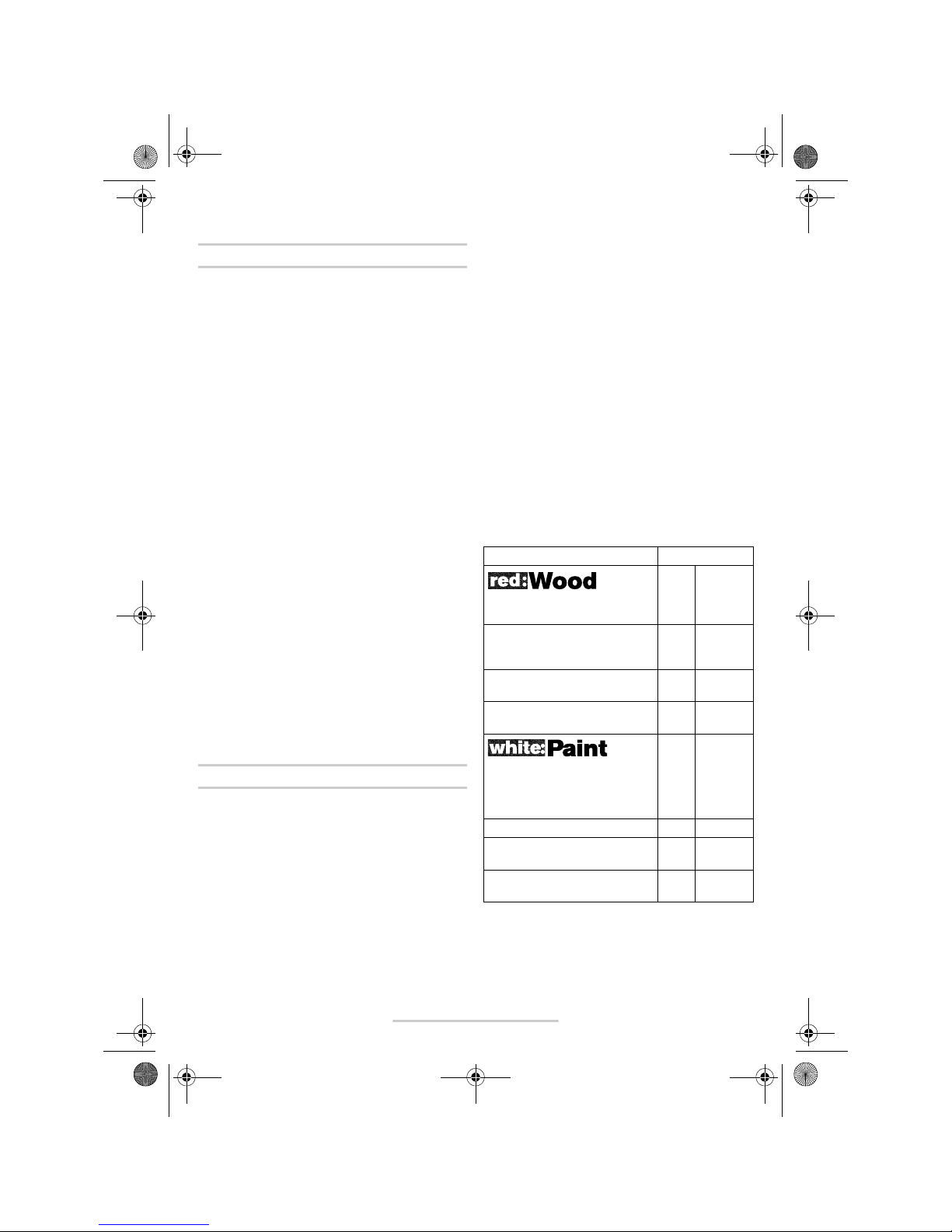 red: Wood

white: Paint